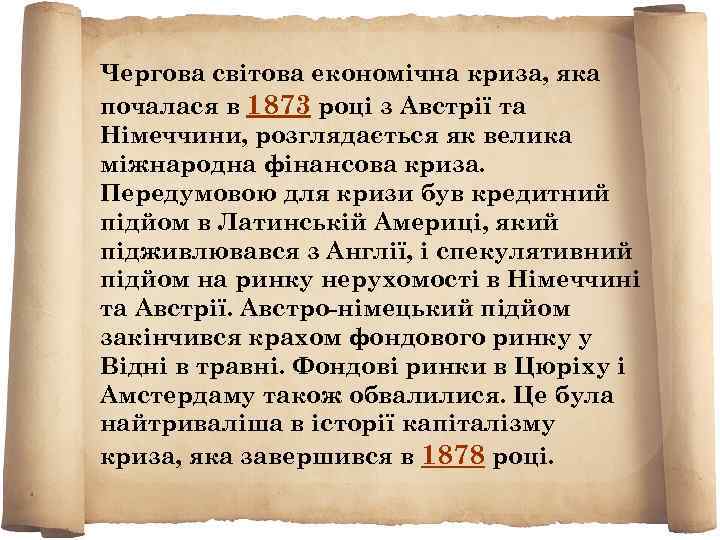 Чергова світова економічна криза, яка почалася в 1873 році з Австрії та Німеччини, розглядається як велика міжнародна фінансова криза. Передумовою для кризи був кредитний підйом в Латинській Америці, який підживлювався з Англії, і спекулятивний підйом на ринку нерухомості в Німеччині та Австрії. Австро-німецький підйом закінчився крахом фондового ринку у Відні в травні. Фондові ринки в Цюріху і Амстердаму також обвалилися. Це була найтриваліша в історії капіталізму криза, яка завершився в 1878 році.